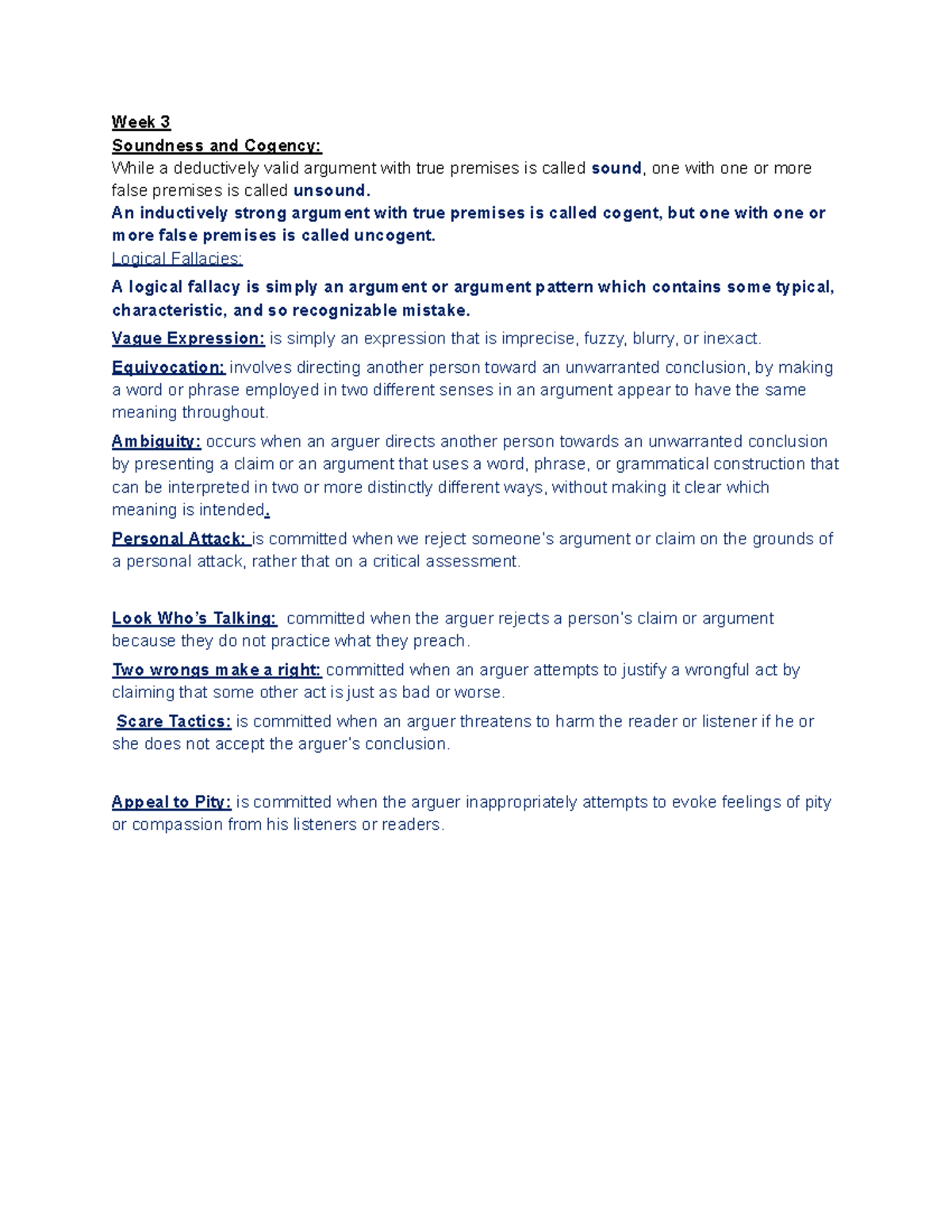 Week 3

Soundness and Cogency:

While a deductively valid argument with true premises is called sound, one with one or more false premises is called unsound.

An inductively strong argument with true premises is called cogent, but one with one or more false premises is called uncogent.

Logical Fallacies:

A logical fallacy is simply an argument or argument pattern which contains some typical, characteristic, and so recognizable mistake.

Vague Expression: is simply an expression that is imprecise, fuzzy, blurry, or inexact.

Equivocation: involves directing another person toward an unwarranted conclusion, by making a word or phrase employed in two different senses in an argument appear to have the same meaning throughout.

Ambiguity: occurs when an arguer directs another person towards an unwarranted conclusion by presenting a claim or an argument that uses a word, phrase, or grammatical construction that can be interpreted in two or more distinctly different ways, without making it clear which meaning is intended.

Personal Attack: is committed when we reject someone's argument or claim on the grounds of a personal attack, rather that on a critical assessment.

Look Who's Talking: committed when the arguer rejects a person's claim or argument because they do not practice what they preach.

Two wrongs make a right: committed when an arguer attempts to justify a wrongful act by claiming that some other act is just as bad or worse.

Scare Tactics: is committed when an arguer threatens to harm the reader or listener if he or she does not accept the arguer's conclusion.

Appeal to Pity: is committed when the arguer inappropriately attempts to evoke feelings of pity or compassion from his listeners or readers.